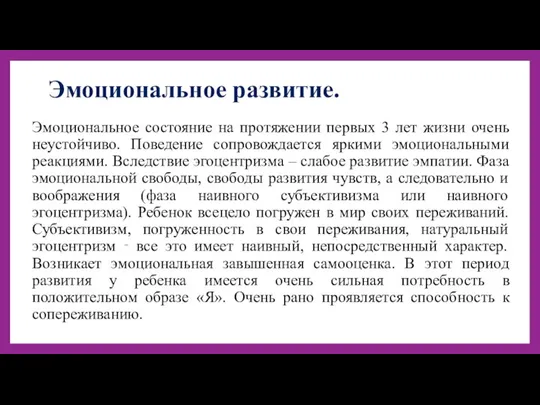 Эмоциональное развитие.

Эмоциональное состояние на протяжении первых 3 лет жизни очень неустойчиво. Поведение сопровождается яркими эмоциональными реакциями. Вследствие эгоцентризма – слабое развитие эмпатии. Фаза эмоциональной свободы, свободы развития чувств, а следовательно и воображения (фаза наивного субъективизма или наивного эгоцентризма). Ребенок всецело погружен в мир своих переживаний. Субъективизм, погруженность в свои переживания, натуральный эгоцентризм - все это имеет наивный, непосредственный характер. Возникает эмоциональная завышенная самооценка. В этот период развития у ребенка имеется очень сильная потребность в положительном образе «Я». Очень рано проявляется способность к сопереживанию.